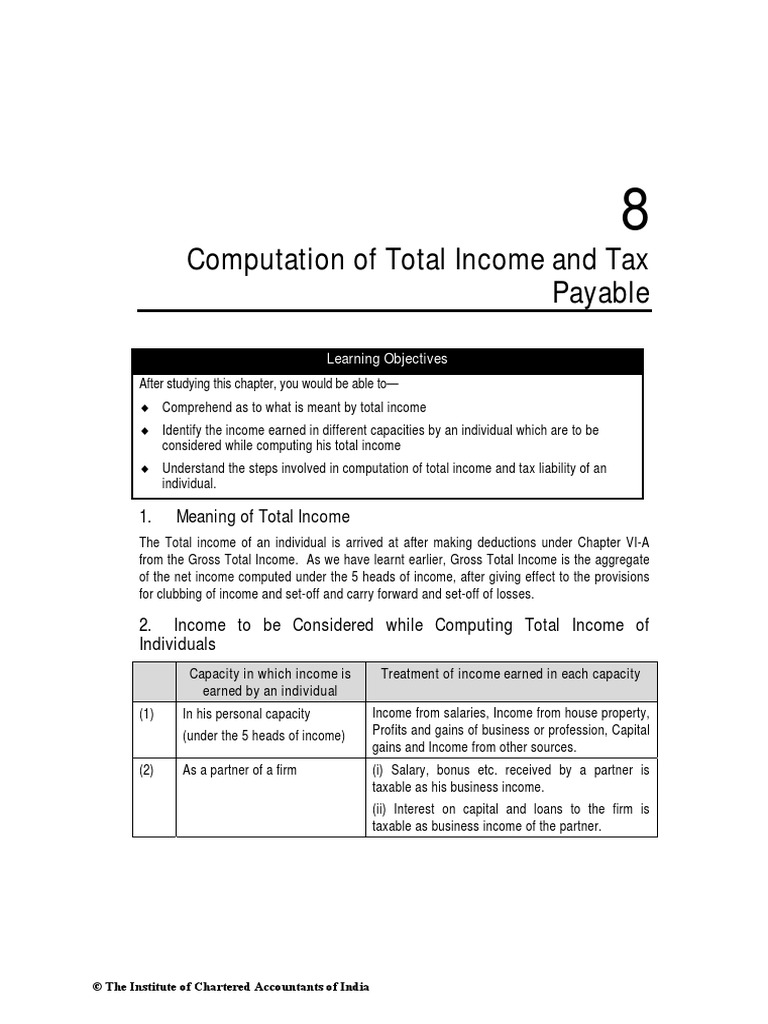 8

Computation of Total Income and Tax Payable

Learning Objectives

After studying this chapter, you would be able to—

◆ Comprehend as to what is meant by total income

◆ Identify the income earned in different capacities by an individual which are to be considered while computing his total income

◆ Understand the steps involved in computation of total income and tax liability of an individual.

1. Meaning of Total Income

The Total income of an individual is arrived at after making deductions under Chapter VI-A from the Gross Total Income. As we have learnt earlier, Gross Total Income is the aggregate of the net income computed under the 5 heads of income, after giving effect to the provisions for clubbing of income and set-off and carry forward and set-off of losses.

2. Income to be Considered while Computing Total Income of Individuals

| | Capacity in which income is earned by an individual | Treatment of income earned in each capacity |
|---|---|---|
| (1) | In his personal capacity (under the 5 heads of income) | Income from salaries, Income from house property, Profits and gains of business or profession, Capital gains and Income from other sources. |
| (2) | As a partner of a firm | (i) Salary, bonus etc. received by a partner is taxable as his business income. (ii) Interest on capital and loans to the firm is taxable as business income of the partner. |

© The Institute of Chartered Accountants of India